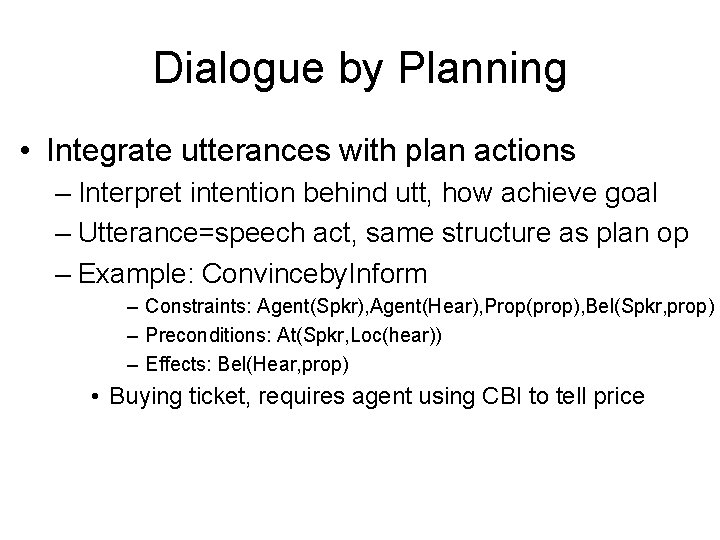 Dialogue by Planning

• Integrate utterances with plan actions
– Interpret intention behind utt, how achieve goal
– Utterance=speech act, same structure as plan op
– Example: ConvincebyInform
– Constraints: Agent(Spkr),Agent(Hear),Prop(prop),Bel(Spkr,prop)
– Preconditions: At(Spkr,Loc(hear))
– Effects: Bel(Hear,prop)
• Buying ticket, requires agent using CBI to tell price